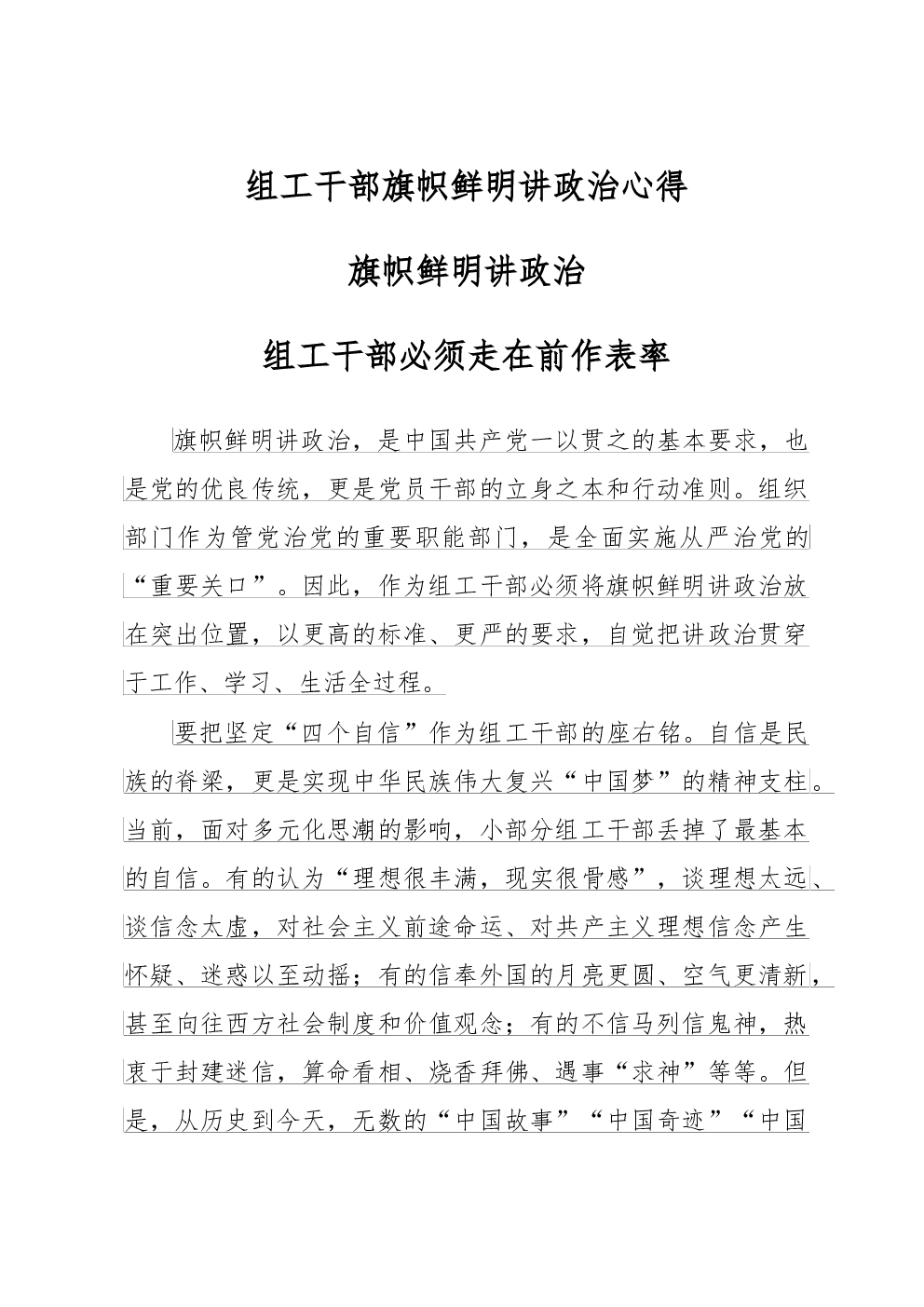 组工干部旗帜鲜明讲政治心得

旗帜鲜明讲政治

组工干部必须走在前作表率

旗帜鲜明讲政治，是中国共产党一以贯之的基本要求，也是党的优良传统，更是党员干部的立身之本和行动准则。组织部门作为管党治党的重要职能部门，是全面实施从严治党的“重要关口”。因此，作为组工干部必须将旗帜鲜明讲政治放在突出位置，以更高的标准、更严的要求，自觉把讲政治贯穿于工作、学习、生活全过程。

要把坚定“四个自信”作为组工干部的座右铭。自信是民族的脊梁，更是实现中华民族伟大复兴“中国梦”的精神支柱。当前，面对多元化思潮的影响，小部分组工干部丢掉了最基本的自信。有的认为“理想很丰满，现实很骨感”，谈理想太远、谈信念太虚，对社会主义前途命运、对共产主义理想信念产生怀疑、迷惑以至动摇；有的信奉外国的月亮更圆、空气更清新，甚至向往西方社会制度和价值观念；有的不信马列信鬼神，热衷于封建迷信，算命看相、烧香拜佛、遇事“求神”等等。但是，从历史到今天，无数的“中国故事”“中国奇迹”“中国